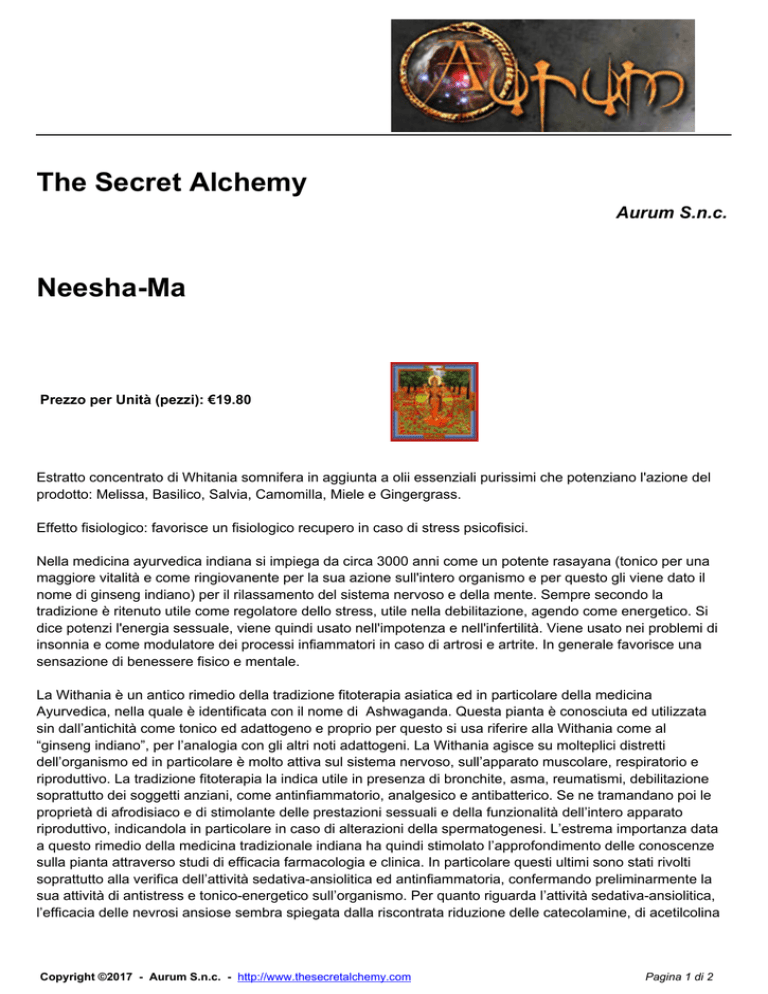 Aurum

The Secret Alchemy

Aurum S.n.c.

Neesha-Ma

Prezzo per Unità (pezzi): €19.80

Estratto concentrato di Whitania somnifera in aggiunta a olii essenziali purissimi che potenziano l'azione del prodotto: Melissa, Basilico, Salvia, Camomilla, Miele e Gingergrass.

Effetto fisiologico: favorisce un fisiologico recupero in caso di stress psicofisici.

Nella medicina ayurvedica indiana si impiega da circa 3000 anni come un potente rasayana (tonico per una maggiore vitalità e come ringiovanente per la sua azione sull'intero organismo e per questo gli viene dato il nome di ginseng indiano) per il rilassamento del sistema nervoso e della mente. Sempre secondo la tradizione è ritenuto utile come regolatore dello stress, utile nella debilitazione, agendo come energetico. Si dice potenzi l'energia sessuale, viene quindi usato nell'impotenza e nell'infertilità. Viene usato nei problemi di insonnia e come modulatore dei processi infiammatori in caso di artrosi e artrite. In generale favorisce una sensazione di benessere fisico e mentale.

La Withania è un antico rimedio della tradizione fitoterapia asiatica ed in particolare della medicina Ayurvedica, nella quale è identificata con il nome di Ashwaganda. Questa pianta è conosciuta ed utilizzata sin dall'antichità come tonico ed adattogeno e proprio per questo si usa riferire alla Withania come al "ginseng indiano", per l'analogia con gli altri noti adattogeni. La Withania agisce su molteplici distretti dell'organismo ed in particolare è molto attiva sul sistema nervoso, sull'apparato muscolare, respiratorio e riproduttivo. La tradizione fitoterapia la indica utile in presenza di bronchite, asma, reumatismi, debilitazione soprattutto dei soggetti anziani, come antinfiammatorio, analgesico e antibatterico. Se ne tramandano poi le proprietà di afrodisiaco e di stimolante delle prestazioni sessuali e della funzionalità dell'intero apparato riproduttivo, indicandola in particolare in caso di alterazioni della spermatogenesi. L'estrema importanza data a questo rimedio della medicina tradizionale indiana ha quindi stimolato l'approfondimento delle conoscenze sulla pianta attraverso studi di efficacia farmacologia e clinica. In particolare questi ultimi sono stati rivolti soprattutto alla verifica dell'attività sedativa-ansiolitica ed antinfiammatoria, confermando preliminarmente la sua attività di antistress e tonico-energetico sull'organismo. Per quanto riguarda l'attività sedativa-ansiolitica, l'efficacia delle nevrosi ansiose sembra spiegata dalla riscontrata riduzione delle catecolamine, di acetilcolina

Copyright ©2017 - Aurum S.n.c. - http://www.thesecretalchemy.com

Pagina 1 di 2